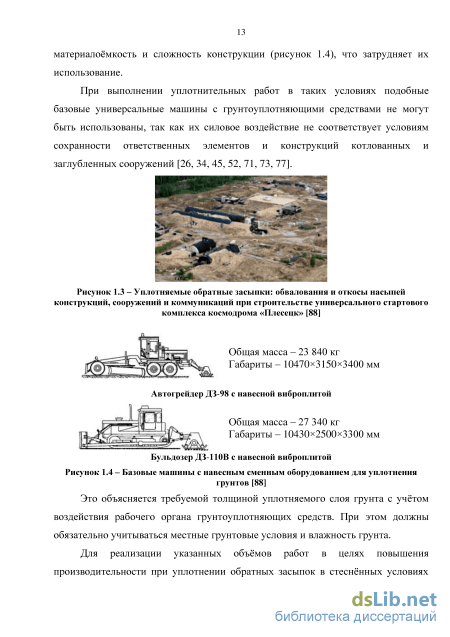 13

материалоёмкость и сложность конструкции (рисунок 1.4), что затрудняет их использование.

При выполнении уплотнительных работ в таких условиях подобные базовые универсальные машины с грунтоуплотняющими средствами не могут быть использованы, так как их силовое воздействие не соответствует условиям сохранности ответственных элементов и конструкций котлованных и заглубленных сооружений [26, 34, 45, 52, 71, 73, 77].

Рисунок 1.3 – Уплотняемые обратные засыпки: обвалования и откосы насыпей конструкций, сооружений и коммуникаций при строительстве универсального стартового комплекса космодрома «Плесецк» [88]

Общая масса – 23 840 кг
Габариты – 10470×3150×3400 мм

Автогрейдер ДЗ-98 с навесной виброплитой

Общая масса – 27 340 кг
Габариты – 10430×2500×3300 мм

Бульдозер ДЗ-110В с навесной виброплитой

Рисунок 1.4 – Базовые машины с навесным сменным оборудованием для уплотнения грунтов [88]

Это объясняется требуемой толщиной уплотняемого слоя грунта с учётом воздействия рабочего органа грунтоуплотняющих средств. При этом должны обязательно учитываться местные грунтовые условия и влажность грунта.

Для реализации указанных объёмов работ в целях повышения производительности при уплотнении обратных засыпок в стеснённых условиях

dsLib.net
библиотека диссертаций